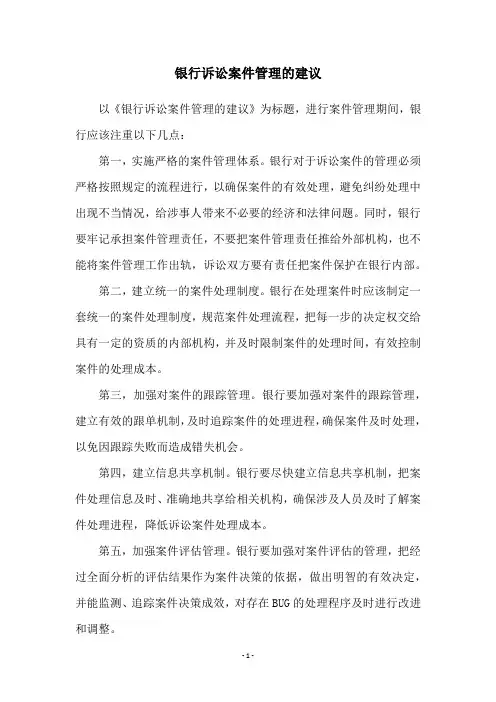 银行诉讼案件管理的建议

以《银行诉讼案件管理的建议》为标题，进行案件管理期间，银行应该注重以下几点：

第一，实施严格的案件管理体系。银行对于诉讼案件的管理必须严格按照规定的流程进行，以确保案件的有效处理，避免纠纷处理中出现不当情况，给涉事人带来不必要的经济和法律问题。同时，银行要牢记承担案件管理责任，不要把案件管理责任推给外部机构，也不能将案件管理工作出轨，诉讼双方要有责任把案件保护在银行内部。

第二，建立统一的案件处理制度。银行在处理案件时应该制定一套统一的案件处理制度，规范案件处理流程，把每一步的决定权交给具有一定的资质的内部机构，并及时限制案件的处理时间，有效控制案件的处理成本。

第三，加强对案件的跟踪管理。银行要加强对案件的跟踪管理，建立有效的跟单机制，及时追踪案件的处理进程，确保案件及时处理，以免因跟踪失败而造成错失机会。

第四，建立信息共享机制。银行要尽快建立信息共享机制，把案件处理信息及时、准确地共享给相关机构，确保涉及人员及时了解案件处理进程，降低诉讼案件处理成本。

第五，加强案件评估管理。银行要加强对案件评估的管理，把经过全面分析的评估结果作为案件决策的依据，做出明智的有效决定，并能监测、追踪案件决策成效，对存在BUG的处理程序及时进行改进和调整。

- 1 -